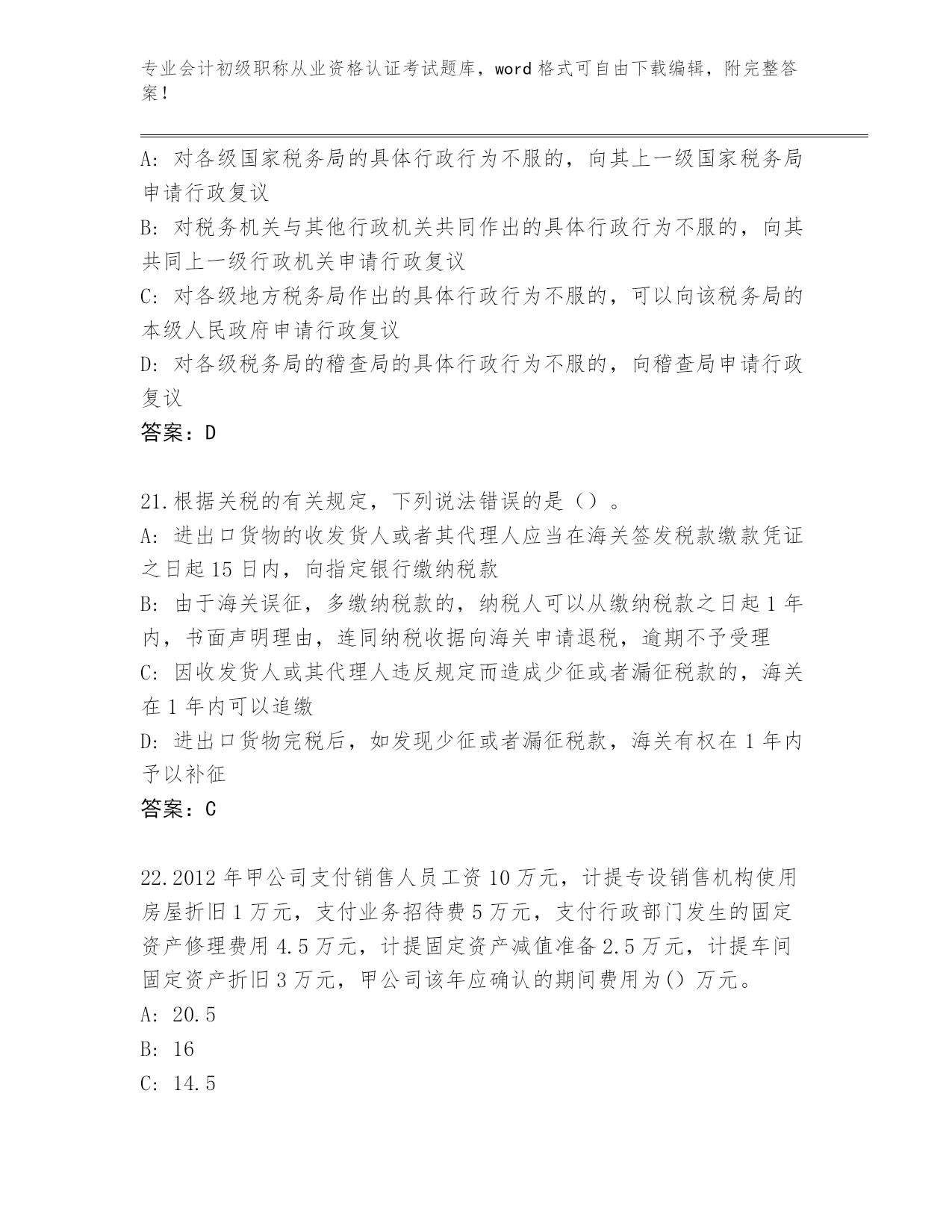 专业会计初级职称从业资格认证考试题库，word 格式可自由下载编辑，附完整答案！

A: 对各级国家税务局的具体行政行为不服的，向其上一级国家税务局申请行政复议
B: 对税务机关与其他行政机关共同作出的具体行政行为不服的，向其共同上一级行政机关申请行政复议
C: 对各级地方税务局作出的具体行政行为不服的，可以向该税务局的本级人民政府申请行政复议
D: 对各级税务局的稽查局的具体行政行为不服的，向稽查局申请行政复议
答案：D

21.根据关税的有关规定，下列说法错误的是（）。
A: 进出口货物的收发货人或者其代理人应当在海关签发税款缴款凭证之日起 15 日内，向指定银行缴纳税款
B: 由于海关误征，多缴纳税款的，纳税人可以从缴纳税款之日起 1 年内，书面声明理由，连同纳税收据向海关申请退税，逾期不予受理
C: 因收发货人或其代理人违反规定而造成少征或者漏征税款的，海关在 1 年内可以追缴
D: 进出口货物完税后，如发现少征或者漏征税款，海关有权在 1 年内予以补征
答案：C

22.2012 年甲公司支付销售人员工资 10 万元，计提专设销售机构使用房屋折旧 1 万元，支付业务招待费 5 万元，支付行政部门发生的固定资产修理费用 4.5 万元，计提固定资产减值准备 2.5 万元，计提车间固定资产折旧 3 万元，甲公司该年应确认的期间费用为() 万元。
A: 20.5
B: 16
C: 14.5